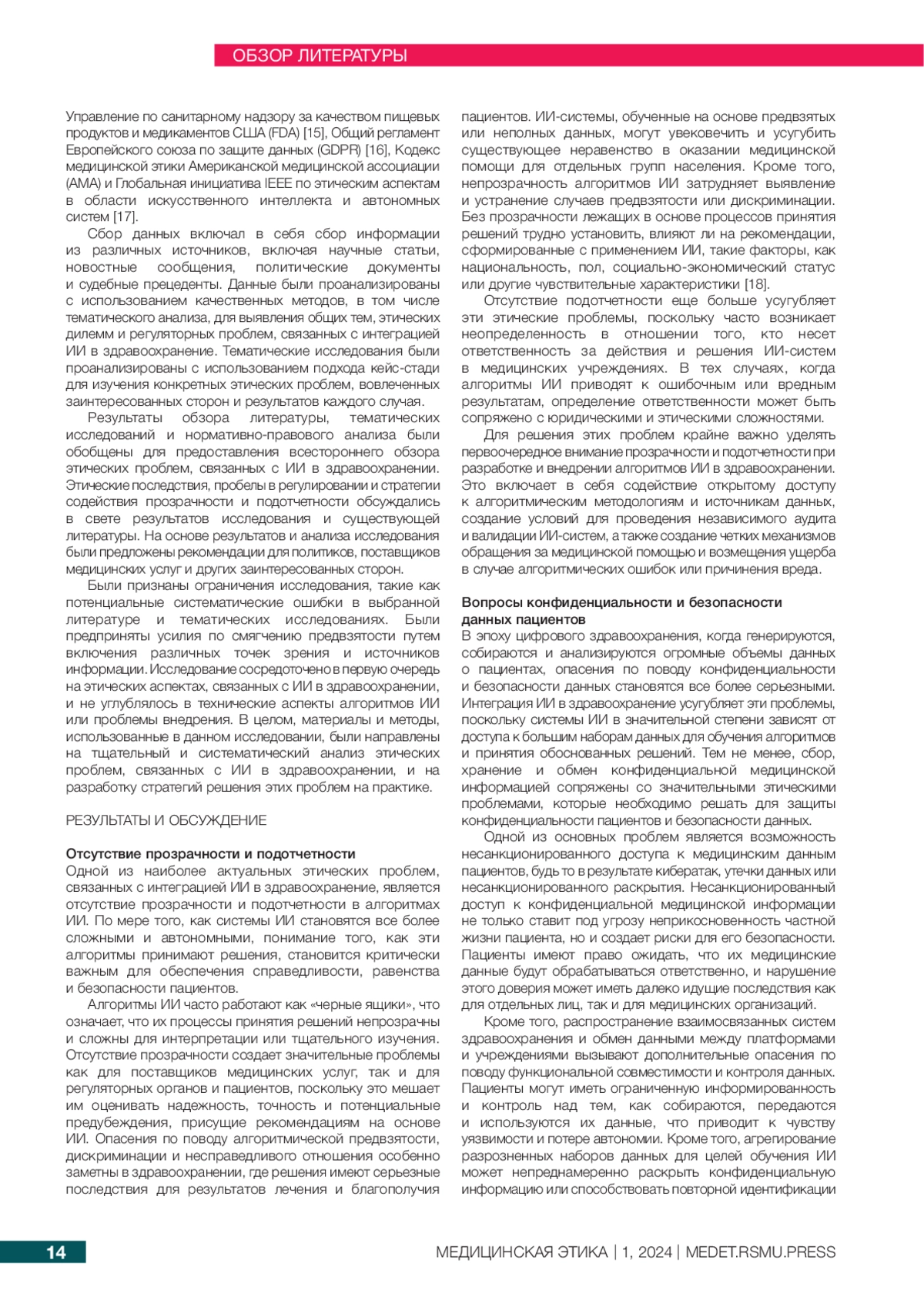 ОБЗОР ЛИТЕРАТУРЫ

Управление по санитарному надзору за качеством пищевых продуктов и медикаментов США (FDA) [15], Общий регламент Европейского союза по защите данных (GDPR) [16], Кодекс медицинской этики Американской медицинской ассоциации (AMA) и Глобальная инициатива IEEE по этическим аспектам в области искусственного интеллекта и автономных систем [17].

Сбор данных включал в себя сбор информации из различных источников, включая научные статьи, новостные сообщения, политические документы и судебные прецеденты. Данные были проанализированы с использованием качественных методов, в том числе тематического анализа, для выявления общих тем, этических дилемм и регуляторных проблем, связанных с интеграцией ИИ в здравоохранение. Тематические исследования были проанализированы с использованием подхода кейс-стади для изучения конкретных этических проблем, вовлеченных заинтересованных сторон и результатов каждого случая.

Результаты обзора литературы, тематических исследований и нормативно-правового анализа были обобщены для предоставления всестороннего обзора этических проблем, связанных с ИИ в здравоохранении. Этические последствия, пробелы в регулировании и стратегии содействия прозрачности и подотчетности обсуждались в свете результатов исследования и существующей литературы. На основе результатов и анализа исследования были предложены рекомендации для политиков, поставщиков медицинских услуг и других заинтересованных сторон.

Были признаны ограничения исследования, такие как потенциальные систематические ошибки в выбранной литературе и тематических исследованиях. Были предприняты усилия по смягчению предвзятости путем включения различных точек зрения и источников информации. Исследование сосредоточено в первую очередь на этических аспектах, связанных с ИИ в здравоохранении, и не углублялось в технические аспекты алгоритмов ИИ или проблемы внедрения. В целом, материалы и методы, использованные в данном исследовании, были направлены на тщательный и систематический анализ этических проблем, связанных с ИИ в здравоохранении, и на разработку стратегий решения этих проблем на практике.

РЕЗУЛЬТАТЫ И ОБСУЖДЕНИЕ

Отсутствие прозрачности и подотчетности
Одной из наиболее актуальных этических проблем, связанных с интеграцией ИИ в здравоохранение, является отсутствие прозрачности и подотчетности в алгоритмах ИИ. По мере того, как системы ИИ становятся все более сложными и автономными, понимание того, как эти алгоритмы принимают решения, становится критически важным для обеспечения справедливости, равенства и безопасности пациентов.

Алгоритмы ИИ часто работают как «черные ящики», что означает, что их процессы принятия решений непрозрачны и сложны для интерпретации или тщательного изучения. Отсутствие прозрачности создает значительные проблемы как для поставщиков медицинских услуг, так и для регуляторных органов и пациентов, поскольку это мешает им оценивать надежность, точность и потенциальные предубеждения, присущие рекомендациям на основе ИИ. Опасения по поводу алгоритмической предвзятости, дискриминации и несправедливого отношения особенно заметны в здравоохранении, где решения имеют серьезные последствия для результатов лечения и благополучия пациентов. ИИ-системы, обученные на основе предвзятых или неполных данных, могут увековечить и усугубить существующее неравенство в оказании медицинской помощи для отдельных групп населения. Кроме того, непрозрачность алгоритмов ИИ затрудняет выявление и устранение случаев предвзятости или дискриминации. Без прозрачности лежащих в основе процессов принятия решений трудно установить, влияют ли на рекомендации, сформированные с применением ИИ, такие факторы, как национальность, пол, социально-экономический статус или другие чувствительные характеристики [18].

Отсутствие подотчетности еще больше усугубляет эти этические проблемы, поскольку часто возникает неопределенность в отношении того, кто несет ответственность за действия и решения ИИ-систем в медицинских учреждениях. В тех случаях, когда алгоритмы ИИ приводят к ошибочным или вредным результатам, определение ответственности может быть сопряжено с юридическими и этическими сложностями.

Для решения этих проблем крайне важно уделять первоочередное внимание прозрачности и подотчетности при разработке и внедрении алгоритмов ИИ в здравоохранении. Это включает в себя содействие открытому доступу к алгоритмическим методологиям и источникам данных, создание условий для проведения независимого аудита и валидации ИИ-систем, а также создание четких механизмов обращения за медицинской помощью и возмещения ущерба в случае алгоритмических ошибок или причинения вреда.

Вопросы конфиденциальности и безопасности данных пациентов
В эпоху цифрового здравоохранения, когда генерируются, собираются и анализируются огромные объемы данных о пациентах, опасения по поводу конфиденциальности и безопасности данных становятся все более серьезными. Интеграция ИИ в здравоохранение усугубляет эти проблемы, поскольку системы ИИ в значительной степени зависят от доступа к большим наборам данных для обучения алгоритмов и принятия обоснованных решений. Тем не менее, сбор, хранение и обмен конфиденциальной медицинской информацией сопряжены со значительными этическими проблемами, которые необходимо решать для защиты конфиденциальности пациентов и безопасности данных.

Одной из основных проблем является возможность несанкционированного доступа к медицинским данным пациентов, будь то в результате кибератак, утечки данных или несанкционированного раскрытия. Несанкционированный доступ к конфиденциальной медицинской информации не только ставит под угрозу неприкосновенность частной жизни пациента, но и создает риски для его безопасности. Пациенты имеют право ожидать, что их медицинские данные будут обрабатываться ответственно, и нарушение этого доверия может иметь далеко идущие последствия как для отдельных лиц, так и для медицинских организаций.

Кроме того, распространение взаимосвязанных систем здравоохранения и обмен данными между платформами и учреждениями вызывают дополнительные опасения по поводу функциональной совместимости и контроля данных. Пациенты могут иметь ограниченную информированность и контроль над тем, как собираются, передаются и используются их данные, что приводит к чувству уязвимости и потере автономии. Кроме того, агрегирование разрозненных наборов данных для целей обучения ИИ может непреднамеренно раскрыть конфиденциальную информацию или способствовать повторной идентификации

14

МЕДИЦИНСКАЯ ЭТИКА | 1, 2024 | MEDET.RSMU.PRESS